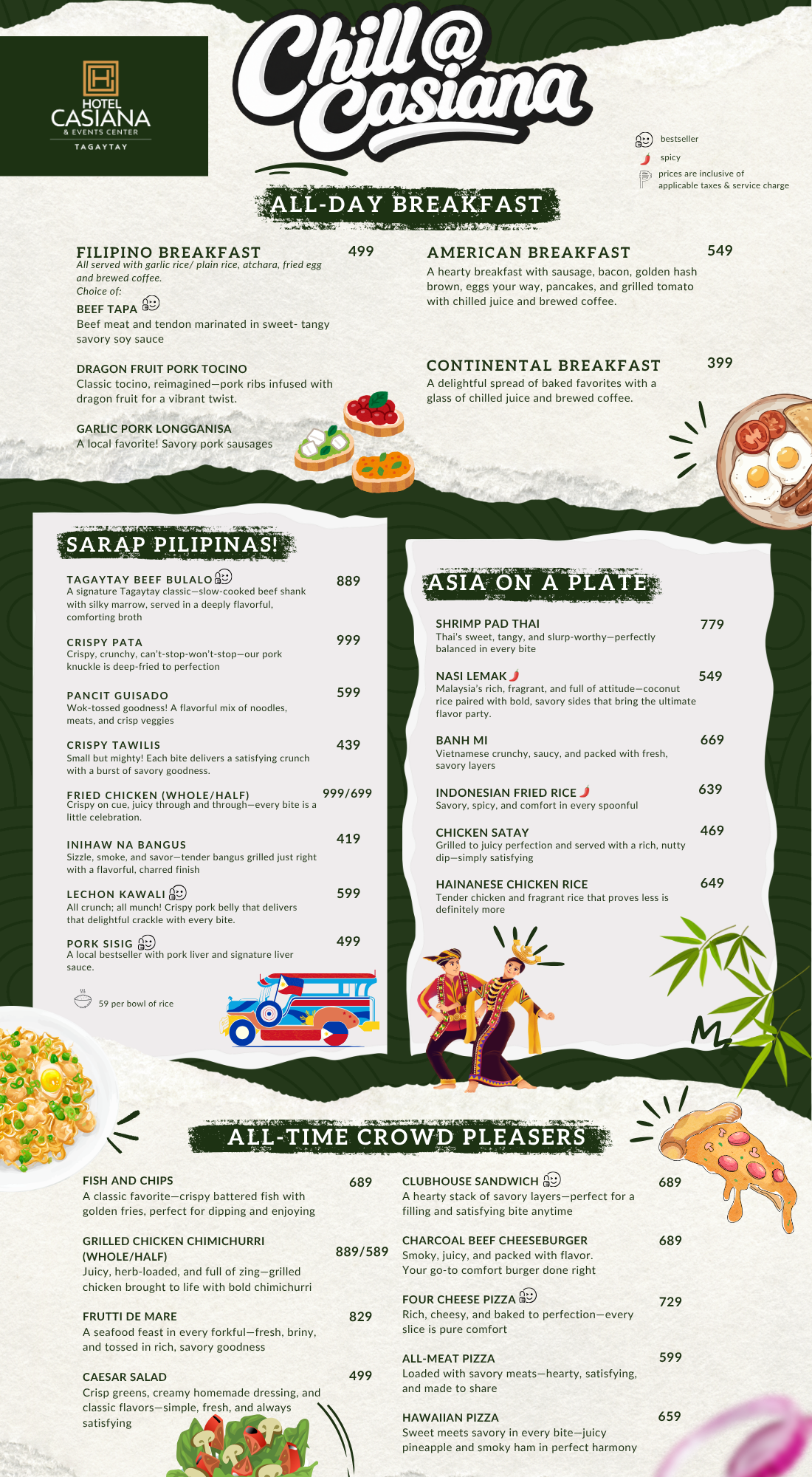 HOTEL CASIANA
& EVENTS CENTER
TAGAYTAY

Chill@ Casiana

bestseller
spicy
prices are inclusive of applicable taxes & service charge

ALL-DAY BREAKFAST

FILIPINO BREAKFAST 499
All served with garlic rice/ plain rice, atchara, fried egg and brewed coffee.
Choice of:

BEEF TAPA
Beef meat and tendon marinated in sweet- tangy savory soy sauce

DRAGON FRUIT PORK TOCINO
Classic tocino, reimagined—pork ribs infused with dragon fruit for a vibrant twist.

GARLIC PORK LONGGANISA
A local favorite! Savory pork sausages

AMERICAN BREAKFAST 549
A hearty breakfast with sausage, bacon, golden hash brown, eggs your way, pancakes, and grilled tomato with chilled juice and brewed coffee.

CONTINENTAL BREAKFAST 399
A delightful spread of baked favorites with a glass of chilled juice and brewed coffee.

SARAP PILIPINAS!

TAGAYTAY BEEF BULALO 889
A signature Tagaytay classic—slow-cooked beef shank with silky marrow, served in a deeply flavorful, comforting broth

CRISPY PATA 999
Crispy, crunchy, can't-stop-won't-stop—our pork knuckle is deep-fried to perfection

PANCIT GUISADO 599
Wok-tossed goodness! A flavorful mix of noodles, meats, and crisp veggies

CRISPY TAWILIS 439
Small but mighty! Each bite delivers a satisfying crunch with a burst of savory goodness.

FRIED CHICKEN (WHOLE/HALF) 999/699
Crispy on cue, juicy through and through—every bite is a little celebration.

INIHAW NA BANGUS 419
Sizzle, smoke, and savor—tender bangus grilled just right with a flavorful, charred finish

LECHON KAWALI 599
All crunch; all munch! Crispy pork belly that delivers that delightful crackle with every bite.

PORK SISIG 499
A local bestseller with pork liver and signature liver sauce.

59 per bowl of rice

ASIA ON A PLATE

SHRIMP PAD THAI 779
Thai's sweet, tangy, and slurp-worthy—perfectly balanced in every bite

NASI LEMAK 549
Malaysia's rich, fragrant, and full of attitude—coconut rice paired with bold, savory sides that bring the ultimate flavor party.

BANH MI 669
Vietnamese crunchy, saucy, and packed with fresh, savory layers

INDONESIAN FRIED RICE 639
Savory, spicy, and comfort in every spoonful

CHICKEN SATAY 469
Grilled to juicy perfection and served with a rich, nutty dip—simply satisfying

HAINANESE CHICKEN RICE 649
Tender chicken and fragrant rice that proves less is definitely more

ALL-TIME CROWD PLEASERS

FISH AND CHIPS 689
A classic favorite—crispy battered fish with golden fries, perfect for dipping and enjoying

GRILLED CHICKEN CHIMICHURRI (WHOLE/HALF) 889/589
Juicy, herb-loaded, and full of zing—grilled chicken brought to life with bold chimichurri

FRUTTI DE MARE 829
A seafood feast in every forkful—fresh, briny, and tossed in rich, savory goodness

CAESAR SALAD 499
Crisp greens, creamy homemade dressing, and classic flavors—simple, fresh, and always satisfying

CLUBHOUSE SANDWICH 689
A hearty stack of savory layers—perfect for a filling and satisfying bite anytime

CHARCOAL BEEF CHEESEBURGER 689
Smoky, juicy, and packed with flavor. Your go-to comfort burger done right

FOUR CHEESE PIZZA 729
Rich, cheesy, and baked to perfection—every slice is pure comfort

ALL-MEAT PIZZA 599
Loaded with savory meats—hearty, satisfying, and made to share

HAWAIIAN PIZZA 659
Sweet meets savory in every bite—juicy pineapple and smoky ham in perfect harmony